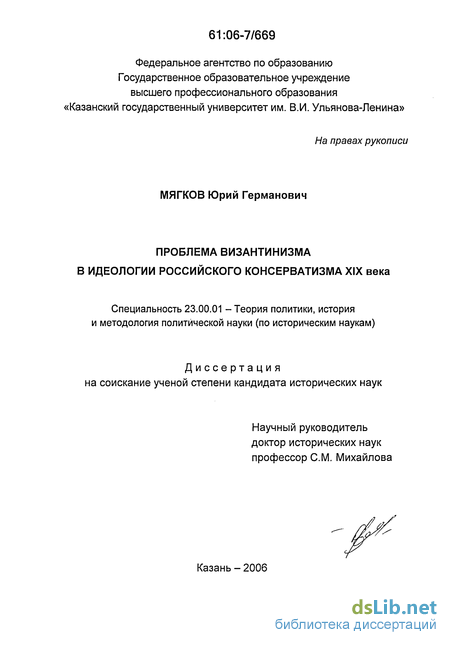 61:06-7/669

Федеральное агентство по образованию
Государственное образовательное учреждение
высшего профессионального образования
«Казанский государственный университет им. В.И. Ульянова-Ленина»

На правах рукописи

МЯГКОВ Юрий Германович

ПРОБЛЕМА ВИЗАНТИНИЗМА
В ИДЕОЛОГИИ РОССИЙСКОГО КОНСЕРВАТИЗМА XIX века

Специальность 23.00.01 – Теория политики, история и методология политической науки (по историческим наукам)

Диссертация
на соискание ученой степени кандидата исторических наук

Научный руководитель
доктор исторических наук
профессор С.М. Михайлова

Казань – 2006

dsLib.net
библиотека диссертаций